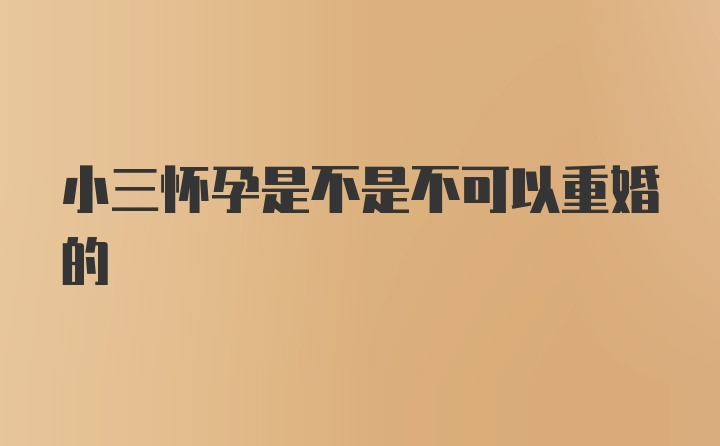 小三怀孕是不是不可以重婚的